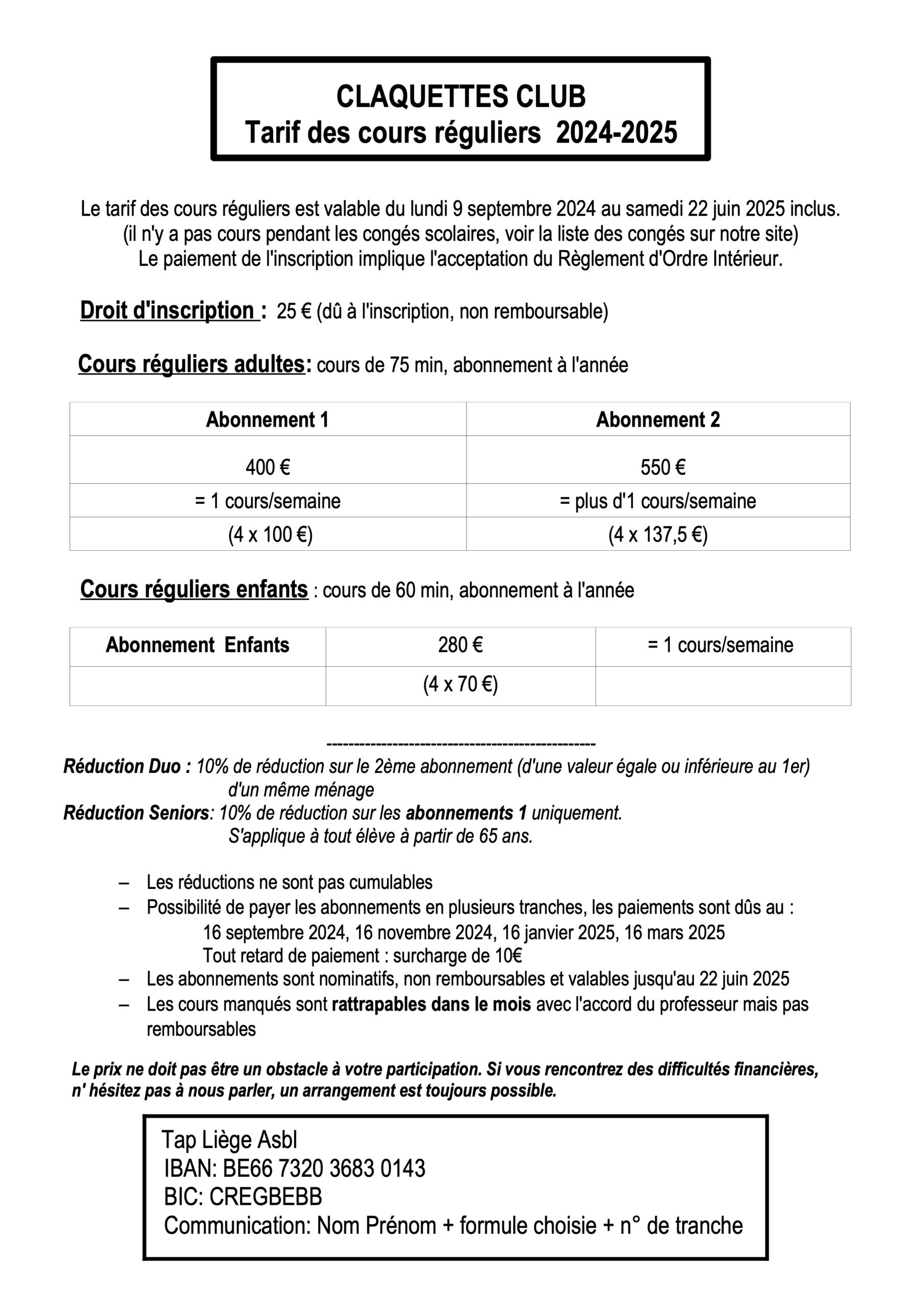 CLAQUETTES CLUB
Tarif des cours réguliers 2024-2025

Le tarif des cours réguliers est valable du lundi 9 septembre 2024 au samedi 22 juin 2025 inclus.
(il n'y a pas cours pendant les congés scolaires, voir la liste des congés sur notre site)
Le paiement de l'inscription implique l'acceptation du Règlement d'Ordre Intérieur.

Droit d'inscription : 25 € (dû à l'inscription, non remboursable)

Cours réguliers adultes: cours de 75 min, abonnement à l'année

| Abonnement 1 | Abonnement 2 |
|---|---|
| 400 € | 550 € |
| = 1 cours/semaine | = plus d'1 cours/semaine |
| (4 x 100 €) | (4 x 137,5 €) |

Cours réguliers enfants : cours de 60 min, abonnement à l'année

| Abonnement Enfants | 280 € | = 1 cours/semaine |
|---|---|---|
| | (4 x 70 €) | |

-----------------------------------------------
Réduction Duo : 10% de réduction sur le 2ème abonnement (d'une valeur égale ou inférieure au 1er) d'un même ménage
Réduction Seniors: 10% de réduction sur les abonnements 1 uniquement.
S'applique à tout élève à partir de 65 ans.

– Les réductions ne sont pas cumulables
– Possibilité de payer les abonnements en plusieurs tranches, les paiements sont dûs au :
16 septembre 2024, 16 novembre 2024, 16 janvier 2025, 16 mars 2025
Tout retard de paiement : surcharge de 10€
– Les abonnements sont nominatifs, non remboursables et valables jusqu'au 22 juin 2025
– Les cours manqués sont rattrapables dans le mois avec l'accord du professeur mais pas remboursables

Le prix ne doit pas être un obstacle à votre participation. Si vous rencontrez des difficultés financières, n' hésitez pas à nous parler, un arrangement est toujours possible.

Tap Liège Asbl
IBAN: BE66 7320 3683 0143
BIC: CREGBEBB
Communication: Nom Prénom + formule choisie + n° de tranche